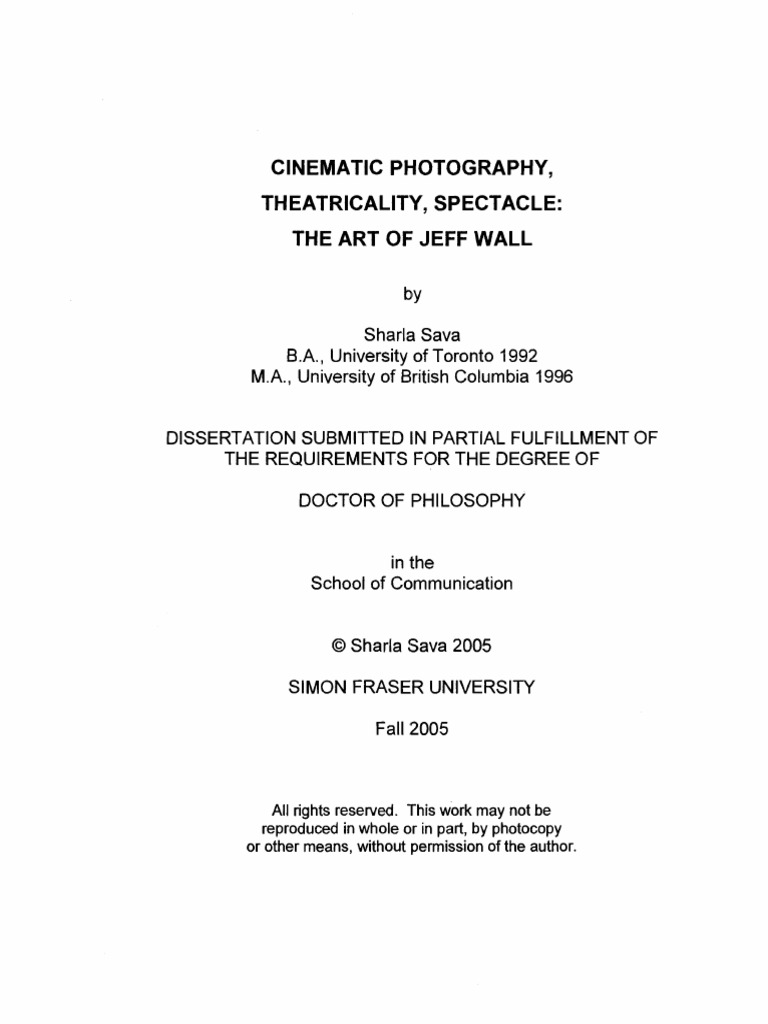 CINEMATIC PHOTOGRAPHY,
THEATRICALITY, SPECTACLE:
THE ART OF JEFF WALL

by

Sharla Sava
B.A., University of Toronto 1992
M.A., University of British Columbia 1996

DISSERTATION SUBMITTED IN PARTIAL FULFILLMENT OF THE REQUIREMENTS FOR THE DEGREE OF

DOCTOR OF PHILOSOPHY

in the
School of Communication

© Sharla Sava 2005

SIMON FRASER UNIVERSITY

Fall 2005

All rights reserved. This work may not be reproduced in whole or in part, by photocopy or other means, without permission of the author.